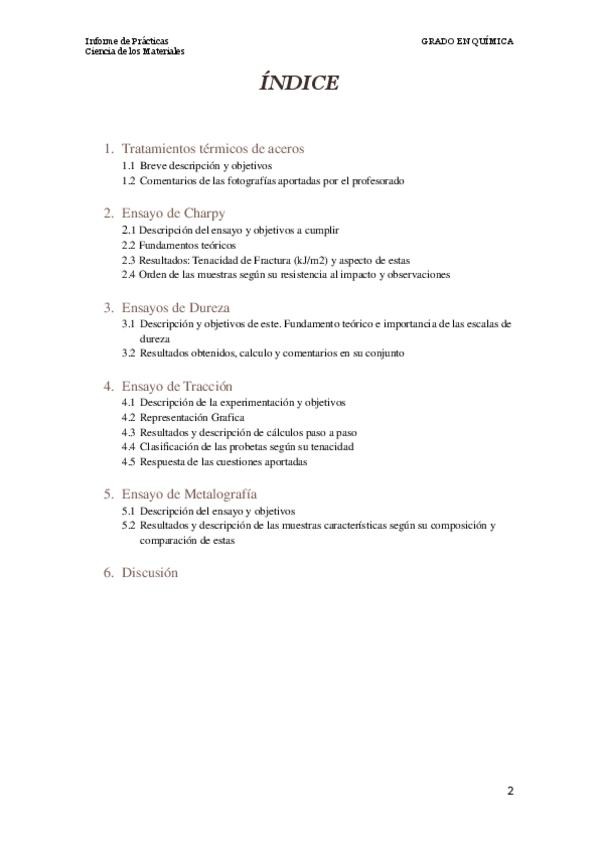 Informe de Prácticas
Ciencia de los Materiales

GRADO EN QUÍMICA

ÍNDICE

1. Tratamientos térmicos de aceros
1.1 Breve descripción y objetivos
1.2 Comentarios de las fotografías aportadas por el profesorado

2. Ensayo de Charpy
2.1 Descripción del ensayo y objetivos a cumplir
2.2 Fundamentos teóricos
2.3 Resultados: Tenacidad de Fractura (kJ/m2) y aspecto de estas
2.4 Orden de las muestras según su resistencia al impacto y observaciones

3. Ensayos de Dureza
3.1 Descripción y objetivos de este. Fundamento teórico e importancia de las escalas de dureza
3.2 Resultados obtenidos, calculo y comentarios en su conjunto

4. Ensayo de Tracción
4.1 Descripción de la experimentación y objetivos
4.2 Representación Grafica
4.3 Resultados y descripción de cálculos paso a paso
4.4 Clasificación de las probetas según su tenacidad
4.5 Respuesta de las cuestiones aportadas

5. Ensayo de Metalografía
5.1 Descripción del ensayo y objetivos
5.2 Resultados y descripción de las muestras características según su composición y comparación de estas

6. Discusión

2